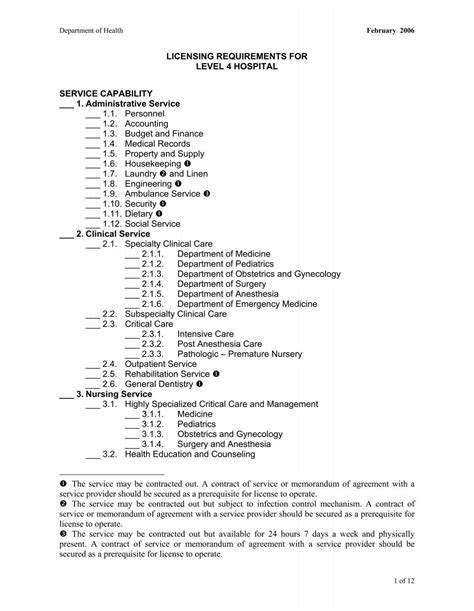 Department of Health February 2006

LICENSING REQUIREMENTS FOR
LEVEL 4 HOSPITAL

SERVICE CAPABILITY
___ 1. Administrative Service
___ 1.1. Personnel
___ 1.2. Accounting
___ 1.3. Budget and Finance
___ 1.4. Medical Records
___ 1.5. Property and Supply
___ 1.6. Housekeeping ❶
___ 1.7. Laundry ❷ and Linen
___ 1.8. Engineering ❶
___ 1.9. Ambulance Service ❸
___ 1.10. Security ❶
___ 1.11. Dietary ❶
___ 1.12. Social Service
___ 2. Clinical Service
___ 2.1. Specialty Clinical Care
___ 2.1.1. Department of Medicine
___ 2.1.2. Department of Pediatrics
___ 2.1.3. Department of Obstetrics and Gynecology
___ 2.1.4. Department of Surgery
___ 2.1.5. Department of Anesthesia
___ 2.1.6. Department of Emergency Medicine
___ 2.2. Subspecialty Clinical Care
___ 2.3. Critical Care
___ 2.3.1. Intensive Care
___ 2.3.2. Post Anesthesia Care
___ 2.3.3. Pathologic – Premature Nursery
___ 2.4. Outpatient Service
___ 2.5. Rehabilitation Service ❶
___ 2.6. General Dentistry ❶
___ 3. Nursing Service
___ 3.1. Highly Specialized Critical Care and Management
___ 3.1.1. Medicine
___ 3.1.2. Pediatrics
___ 3.1.3. Obstetrics and Gynecology
___ 3.1.4. Surgery and Anesthesia
___ 3.2. Health Education and Counseling

❶ The service may be contracted out. A contract of service or memorandum of agreement with a service provider should be secured as a prerequisite for license to operate.
❷ The service may be contracted out but subject to infection control mechanism. A contract of service or memorandum of agreement with a service provider should be secured as a prerequisite for license to operate.
❸ The service may be contracted out but available for 24 hours 7 days a week and physically present. A contract of service or memorandum of agreement with a service provider should be secured as a prerequisite for license to operate.

1 of 12